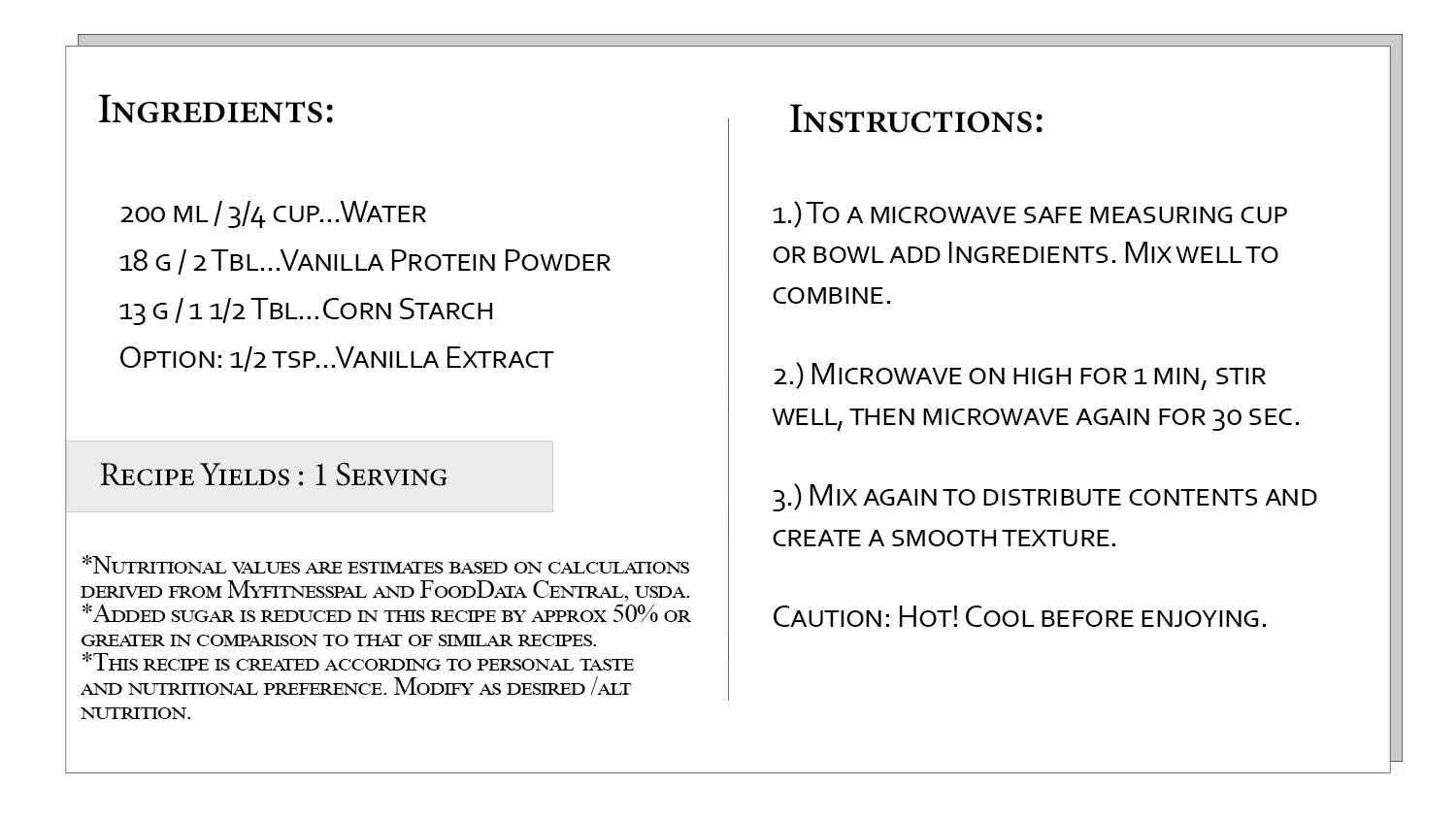 Ingredients:

200 ml / 3/4 cup...Water
18 g / 2 Tbl...Vanilla Protein Powder
13 g / 1 1/2 Tbl...Corn Starch
Option: 1/2 tsp...Vanilla Extract

Recipe Yields : 1 Serving

*Nutritional values are estimates based on calculations derived from Myfitnesspal and FoodData Central, usda.
*Added sugar is reduced in this recipe by approx 50% or greater in comparison to that of similar recipes.
*This recipe is created according to personal taste and nutritional preference. Modify as desired /alt nutrition.

Instructions:

1.) To a microwave safe measuring cup or bowl add Ingredients. Mix well to combine.

2.) Microwave on high for 1 min, stir well, then microwave again for 30 sec.

3.) Mix again to distribute contents and create a smooth texture.

Caution: Hot! Cool before enjoying.